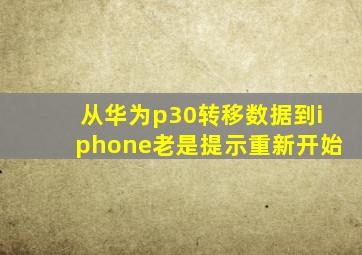 从华为p30转移数据到iphone老是提示重新开始